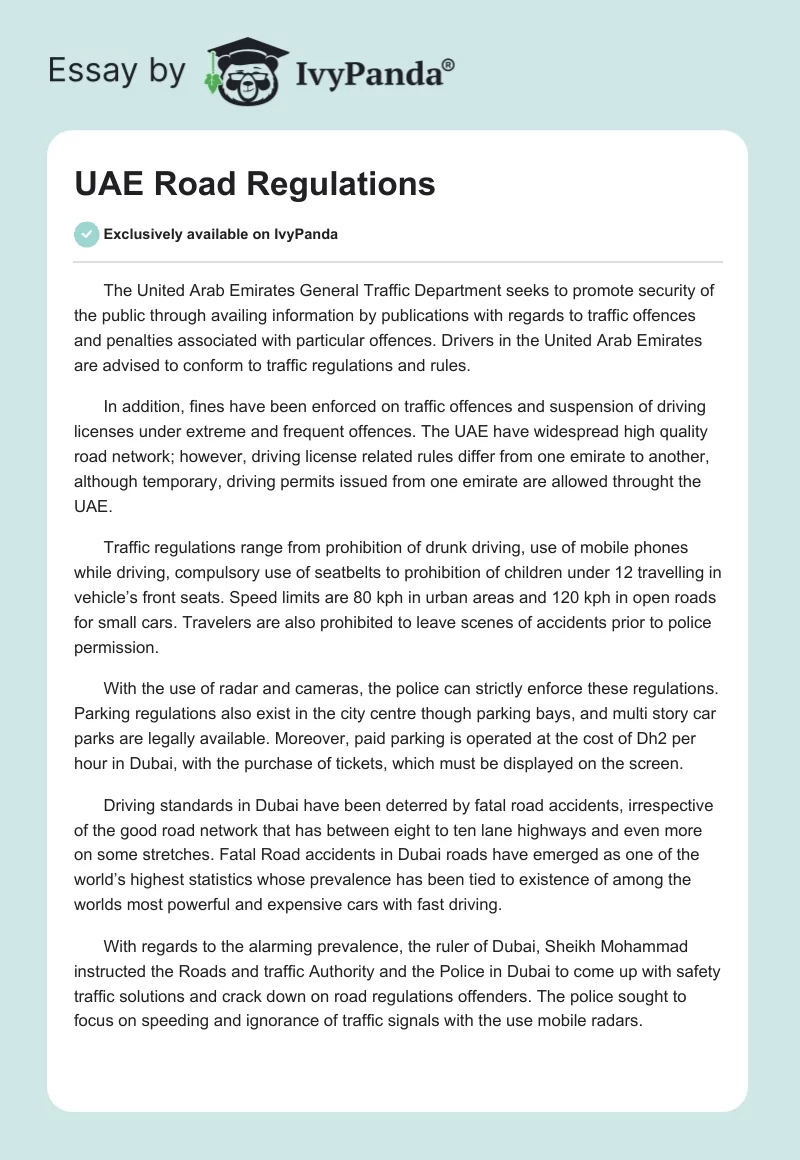 Essay by IvyPanda®

UAE Road Regulations

Exclusively available on IvyPanda

The United Arab Emirates General Traffic Department seeks to promote security of the public through availing information by publications with regards to traffic offences and penalties associated with particular offences. Drivers in the United Arab Emirates are advised to conform to traffic regulations and rules.

In addition, fines have been enforced on traffic offences and suspension of driving licenses under extreme and frequent offences. The UAE have widespread high quality road network; however, driving license related rules differ from one emirate to another, although temporary, driving permits issued from one emirate are allowed throught the UAE.

Traffic regulations range from prohibition of drunk driving, use of mobile phones while driving, compulsory use of seatbelts to prohibition of children under 12 travelling in vehicle's front seats. Speed limits are 80 kph in urban areas and 120 kph in open roads for small cars. Travelers are also prohibited to leave scenes of accidents prior to police permission.

With the use of radar and cameras, the police can strictly enforce these regulations. Parking regulations also exist in the city centre though parking bays, and multi story car parks are legally available. Moreover, paid parking is operated at the cost of Dh2 per hour in Dubai, with the purchase of tickets, which must be displayed on the screen.

Driving standards in Dubai have been deterred by fatal road accidents, irrespective of the good road network that has between eight to ten lane highways and even more on some stretches. Fatal Road accidents in Dubai roads have emerged as one of the world's highest statistics whose prevalence has been tied to existence of among the worlds most powerful and expensive cars with fast driving.

With regards to the alarming prevalence, the ruler of Dubai, Sheikh Mohammad instructed the Roads and traffic Authority and the Police in Dubai to come up with safety traffic solutions and crack down on road regulations offenders. The police sought to focus on speeding and ignorance of traffic signals with the use mobile radars.